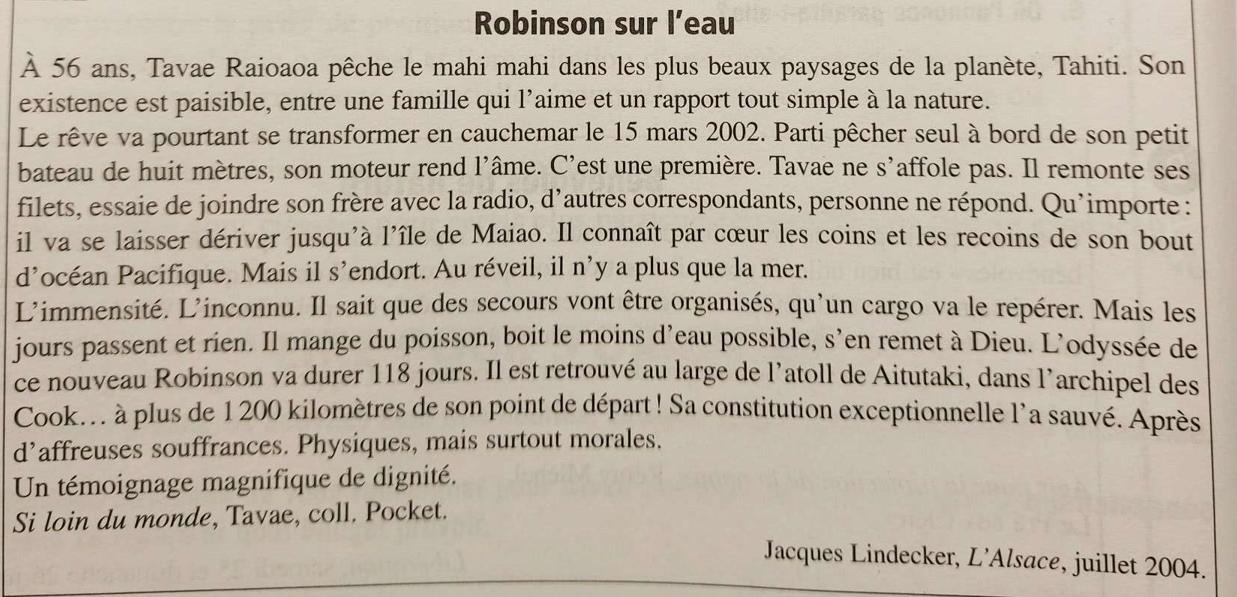 Robinson sur l'eau

À 56 ans, Tavae Raioaoa pêche le mahi mahi dans les plus beaux paysages de la planète, Tahiti. Son existence est paisible, entre une famille qui l'aime et un rapport tout simple à la nature.

Le rêve va pourtant se transformer en cauchemar le 15 mars 2002. Parti pêcher seul à bord de son petit bateau de huit mètres, son moteur rend l'âme. C'est une première. Tavae ne s'affole pas. Il remonte ses filets, essaie de joindre son frère avec la radio, d'autres correspondants, personne ne répond. Qu'importe : il va se laisser dériver jusqu'à l'île de Maiao. Il connaît par cœur les coins et les recoins de son bout d'océan Pacifique. Mais il s'endort. Au réveil, il n'y a plus que la mer.

L'immensité. L'inconnu. Il sait que des secours vont être organisés, qu'un cargo va le repérer. Mais les jours passent et rien. Il mange du poisson, boit le moins d'eau possible, s'en remet à Dieu. L'odyssée de ce nouveau Robinson va durer 118 jours. Il est retrouvé au large de l'atoll de Aitutaki, dans l'archipel des Cook… à plus de 1 200 kilomètres de son point de départ ! Sa constitution exceptionnelle l'a sauvé. Après d'affreuses souffrances. Physiques, mais surtout morales.

Un témoignage magnifique de dignité.

Si loin du monde, Tavae, coll. Pocket.

Jacques Lindecker, L'Alsace, juillet 2004.